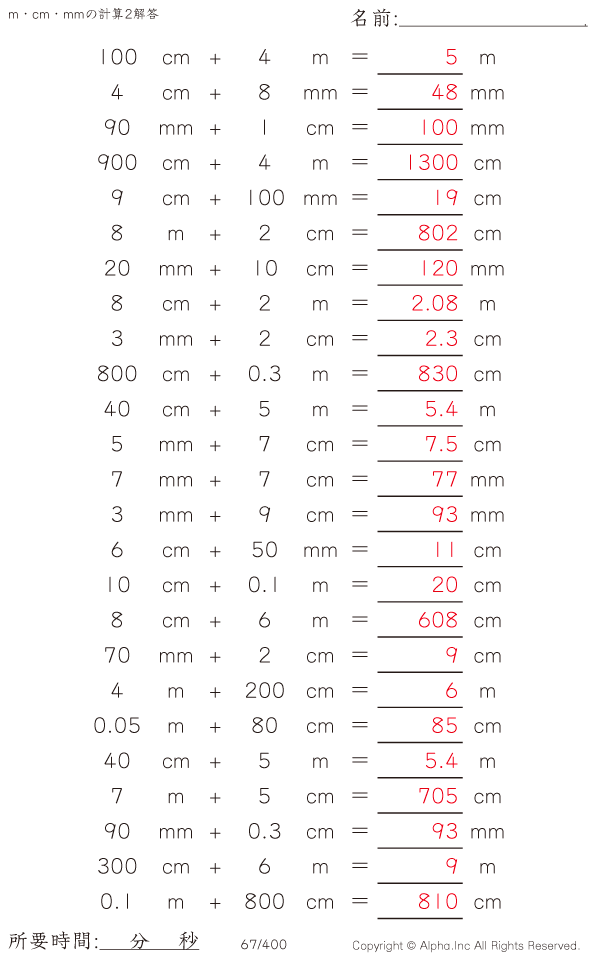 m・cm・mmの計算2解答

名前:____

100 cm + 4 m = 5 m

4 cm + 8 mm = 48 mm

90 mm + 1 cm = 100 mm

900 cm + 4 m = 1300 cm

9 cm + 100 mm = 19 cm

8 m + 2 cm = 802 cm

20 mm + 10 cm = 120 mm

8 cm + 2 m = 2.08 m

3 mm + 2 cm = 2.3 cm

800 cm + 0.3 m = 830 cm

40 cm + 5 m = 5.4 m

5 mm + 7 cm = 7.5 cm

7 mm + 7 cm = 77 mm

3 mm + 9 cm = 93 mm

6 cm + 50 mm = 11 cm

10 cm + 0.1 m = 20 cm

8 cm + 6 m = 608 cm

70 mm + 2 cm = 9 cm

4 m + 200 cm = 6 m

0.05 m + 80 cm = 85 cm

40 cm + 5 m = 5.4 m

7 m + 5 cm = 705 cm

90 mm + 0.3 cm = 93 mm

300 cm + 6 m = 9 m

0.1 m + 800 cm = 810 cm

所要時間: 分 秒

67/400

Copyright © Alpha.Inc All Rights Reserved.